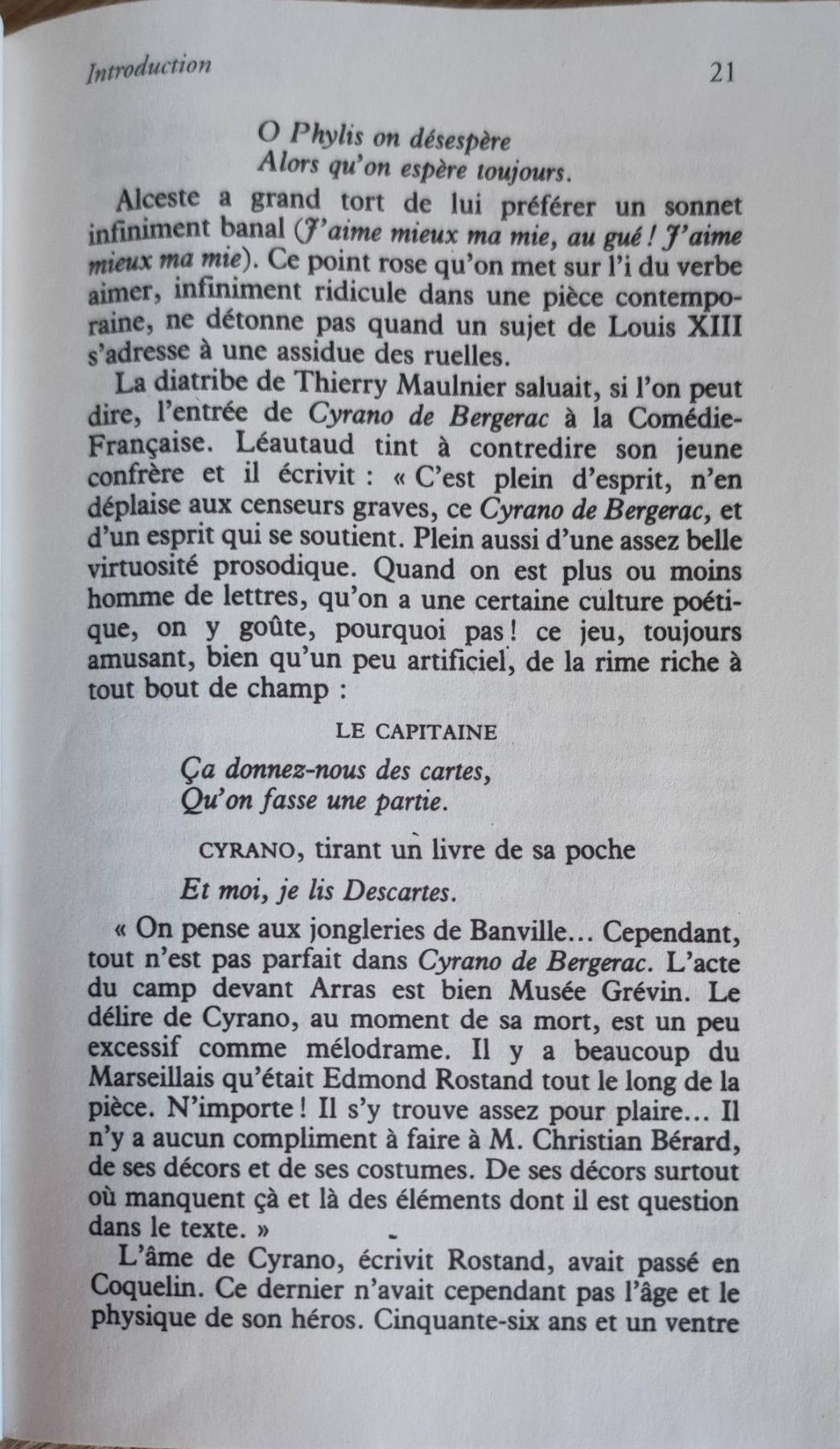 Introduction 21

O Phylis on désespère
Alors qu'on espère toujours.

Alceste a grand tort de lui préférer un sonnet infiniment banal (J'aime mieux ma mie, au gué ! J'aime mieux ma mie). Ce point rose qu'on met sur l'i du verbe aimer, infiniment ridicule dans une pièce contemporaine, ne détonne pas quand un sujet de Louis XIII s'adresse à une assidue des ruelles.

La diatribe de Thierry Maulnier saluait, si l'on peut dire, l'entrée de Cyrano de Bergerac à la Comédie-Française. Léautaud tint à contredire son jeune confrère et il écrivit : « C'est plein d'esprit, n'en déplaise aux censeurs graves, ce Cyrano de Bergerac, et d'un esprit qui se soutient. Plein aussi d'une assez belle virtuosité prosodique. Quand on est plus ou moins homme de lettres, qu'on a une certaine culture poétique, on y goûte, pourquoi pas ! ce jeu, toujours amusant, bien qu'un peu artificiel, de la rime riche à tout bout de champ :

LE CAPITAINE

Ça donnez-nous des cartes,
Qu'on fasse une partie.

CYRANO, tirant un livre de sa poche

Et moi, je lis Descartes.

« On pense aux jongleries de Banville... Cependant, tout n'est pas parfait dans Cyrano de Bergerac. L'acte du camp devant Arras est bien Musée Grévin. Le délire de Cyrano, au moment de sa mort, est un peu excessif comme mélodrame. Il y a beaucoup du Marseillais qu'était Edmond Rostand tout le long de la pièce. N'importe ! Il s'y trouve assez pour plaire... Il n'y a aucun compliment à faire à M. Christian Bérard, de ses décors et de ses costumes. De ses décors surtout où manquent çà et là des éléments dont il est question dans le texte. »

L'âme de Cyrano, écrivit Rostand, avait passé en Coquelin. Ce dernier n'avait cependant pas l'âge et le physique de son héros. Cinquante-six ans et un ventre